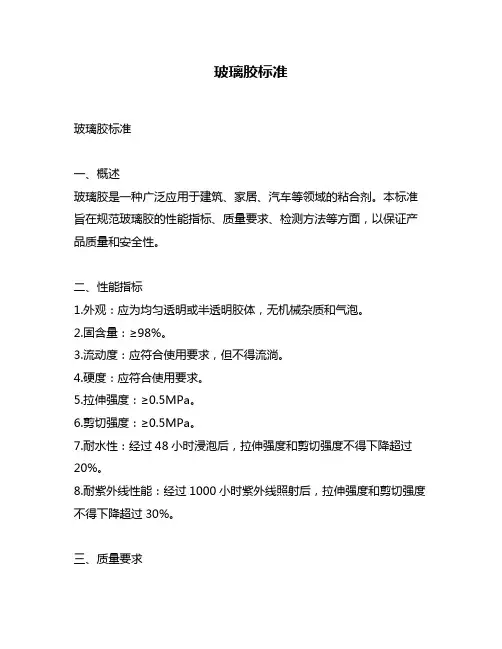 玻璃胶标准

玻璃胶标准

一、概述
玻璃胶是一种广泛应用于建筑、家居、汽车等领域的粘合剂。本标准旨在规范玻璃胶的性能指标、质量要求、检测方法等方面，以保证产品质量和安全性。

二、性能指标
1.外观：应为均匀透明或半透明胶体，无机械杂质和气泡。
2.固含量：≥98%。
3.流动度：应符合使用要求，但不得流淌。
4.硬度：应符合使用要求。
5.拉伸强度：≥0.5MPa。
6.剪切强度：≥0.5MPa。
7.耐水性：经过 48 小时浸泡后，拉伸强度和剪切强度不得下降超过 20%。
8.耐紫外线性能：经过 1000 小时紫外线照射后，拉伸强度和剪切强度不得下降超过 30%。

三、质量要求